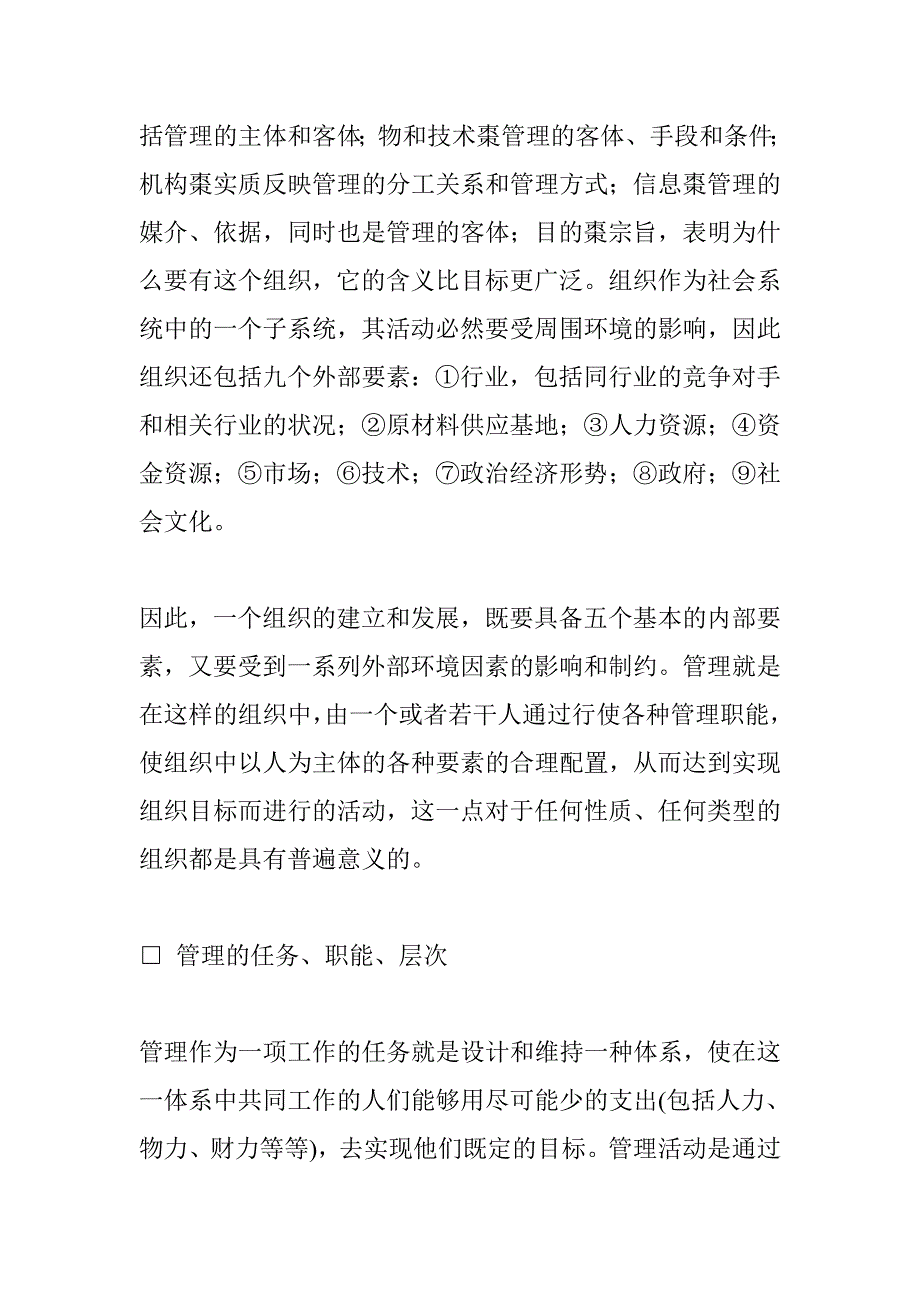 括管理的主体和客体；物和技术棗管理的客体、手段和条件；机构棗实质反映管理的分工关系和管理方式；信息棗管理的媒介、依据，同时也是管理的客体；目的棗宗旨，表明为什么要有这个组织，它的含义比目标更广泛。组织作为社会系统中的一个子系统，其活动必然要受周围环境的影响，因此组织还包括九个外部要素：①行业，包括同行业的竞争对手和相关行业的状况；②原材料供应基地；③人力资源；④资金资源；⑤市场；⑥技术；⑦政治经济形势；⑧政府；⑨社会文化。

因此，一个组织的建立和发展，既要具备五个基本的内部要素，又要受到一系列外部环境因素的影响和制约。管理就是在这样的组织中，由一个或者若干人通过行使各种管理职能，使组织中以人为主体的各种要素的合理配置，从而达到实现组织目标而进行的活动，这一点对于任何性质、任何类型的组织都是具有普遍意义的。

□ 管理的任务、职能、层次

管理作为一项工作的任务就是设计和维持一种体系，使在这一体系中共同工作的人们能够用尽可能少的支出(包括人力、物力、财力等等)，去实现他们既定的目标。管理活动是通过